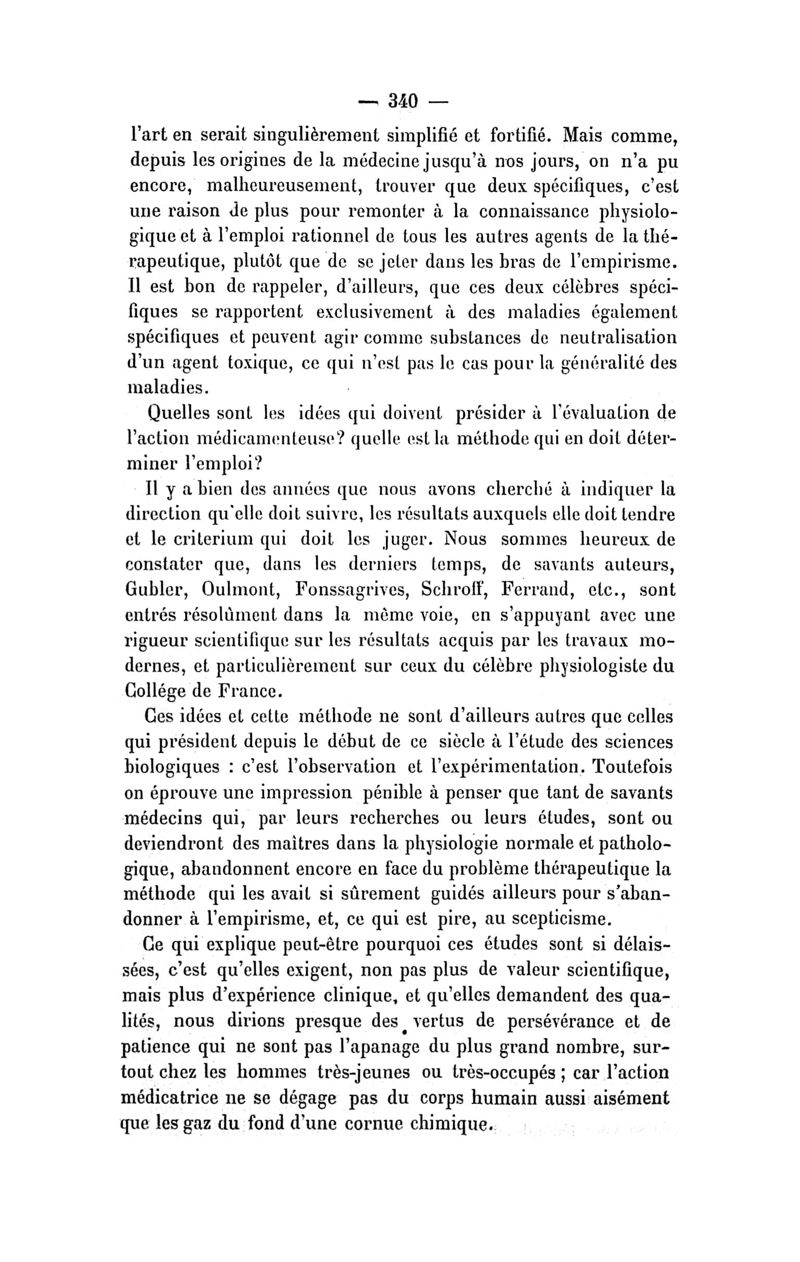 — 340 —

l'art en serait singulièrement simplifié et fortifié. Mais comme, depuis les origines de la médecine jusqu'à nos jours, on n'a pu encore, malheureusement, trouver que deux spécifiques, c'est une raison de plus pour remonter à la connaissance physiologique et à l'emploi rationnel de tous les autres agents de la thérapeutique, plutôt que de se jeter dans les bras de l'empirisme. Il est bon de rappeler, d'ailleurs, que ces deux célèbres spécifiques se rapportent exclusivement à des maladies également spécifiques et peuvent agir comme substances de neutralisation d'un agent toxique, ce qui n'est pas le cas pour la généralité des maladies.

Quelles sont les idées qui doivent présider à l'évaluation de l'action médicamenteuse? quelle est la méthode qui en doit déterminer l'emploi?

Il y a bien des années que nous avons cherché à indiquer la direction qu'elle doit suivre, les résultats auxquels elle doit tendre et le criterium qui doit les juger. Nous sommes heureux de constater que, dans les derniers temps, de savants auteurs, Gubler, Oulmont, Fonssagrives, Schroff, Ferrand, etc., sont entrés résolûment dans la même voie, en s'appuyant avec une rigueur scientifique sur les résultats acquis par les travaux modernes, et particulièrement sur ceux du célèbre physiologiste du Collége de France.

Ces idées et cette méthode ne sont d'ailleurs autres que celles qui président depuis le début de ce siècle à l'étude des sciences biologiques : c'est l'observation et l'expérimentation. Toutefois on éprouve une impression pénible à penser que tant de savants médecins qui, par leurs recherches ou leurs études, sont ou deviendront des maîtres dans la physiologie normale et pathologique, abandonnent encore en face du problème thérapeutique la méthode qui les avait si sûrement guidés ailleurs pour s'abandonner à l'empirisme, et, ce qui est pire, au scepticisme.

Ce qui explique peut-être pourquoi ces études sont si délaissées, c'est qu'elles exigent, non pas plus de valeur scientifique, mais plus d'expérience clinique, et qu'elles demandent des qualités, nous dirions presque des vertus de persévérance et de patience qui ne sont pas l'apanage du plus grand nombre, surtout chez les hommes très-jeunes ou très-occupés ; car l'action médicatrice ne se dégage pas du corps humain aussi aisément que les gaz du fond d'une cornue chimique.